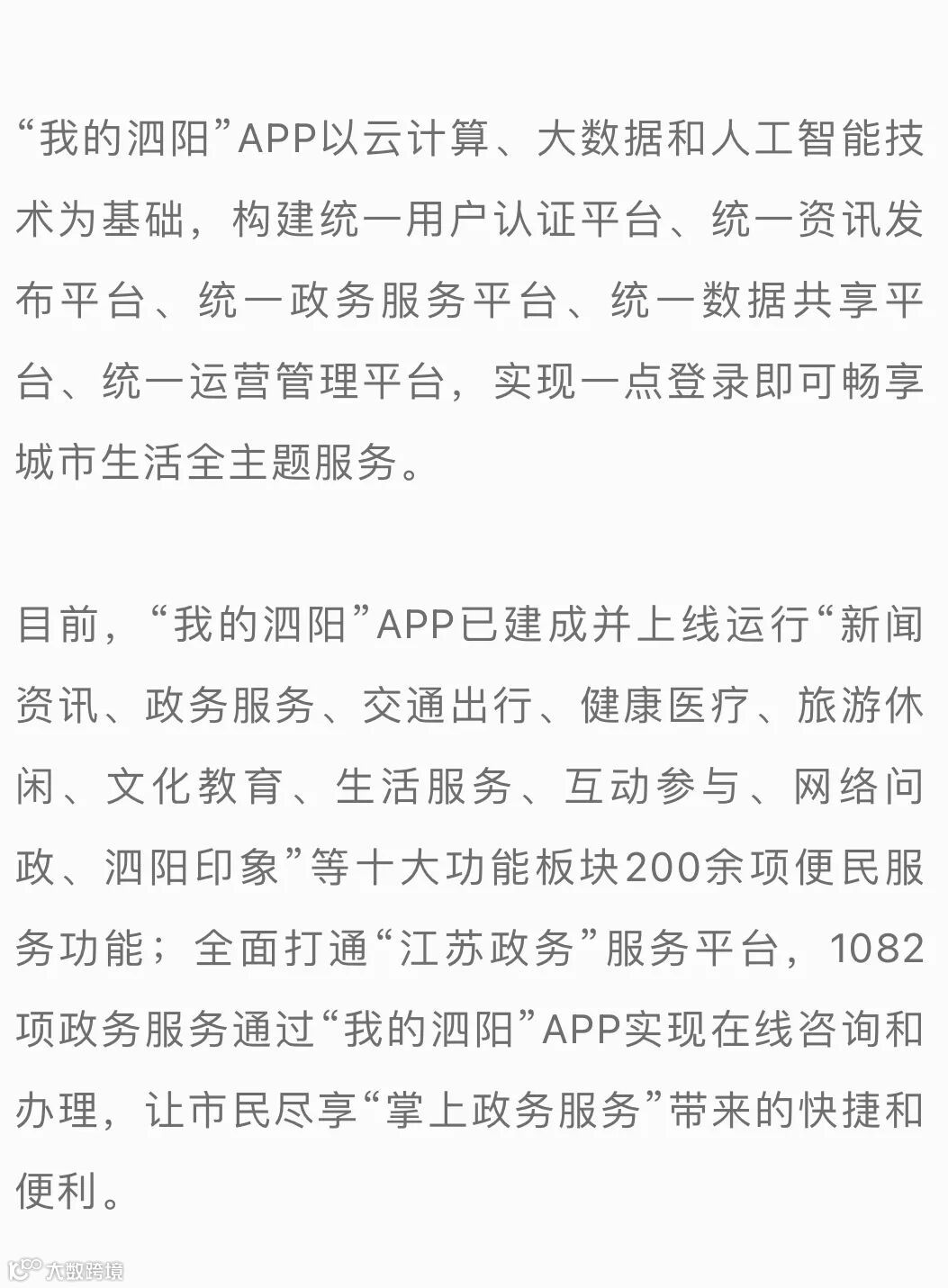 “我的泗阳”APP以云计算、大数据和人工智能技术为基础，构建统一用户认证平台、统一资讯发布平台、统一政务服务平台、统一数据共享平台、统一运营管理平台，实现一点登录即可畅享城市生活全主题服务。

目前，“我的泗阳”APP已建成并上线运行“新闻资讯、政务服务、交通出行、健康医疗、旅游休闲、文化教育、生活服务、互动参与、网络问政、泗阳印象”等十大功能板块200余项便民服务功能；全面打通“江苏政务”服务平台，1082项政务服务通过“我的泗阳”APP实现在线咨询和办理，让市民尽享“掌上政务服务”带来的快捷和便利。

大数跨境